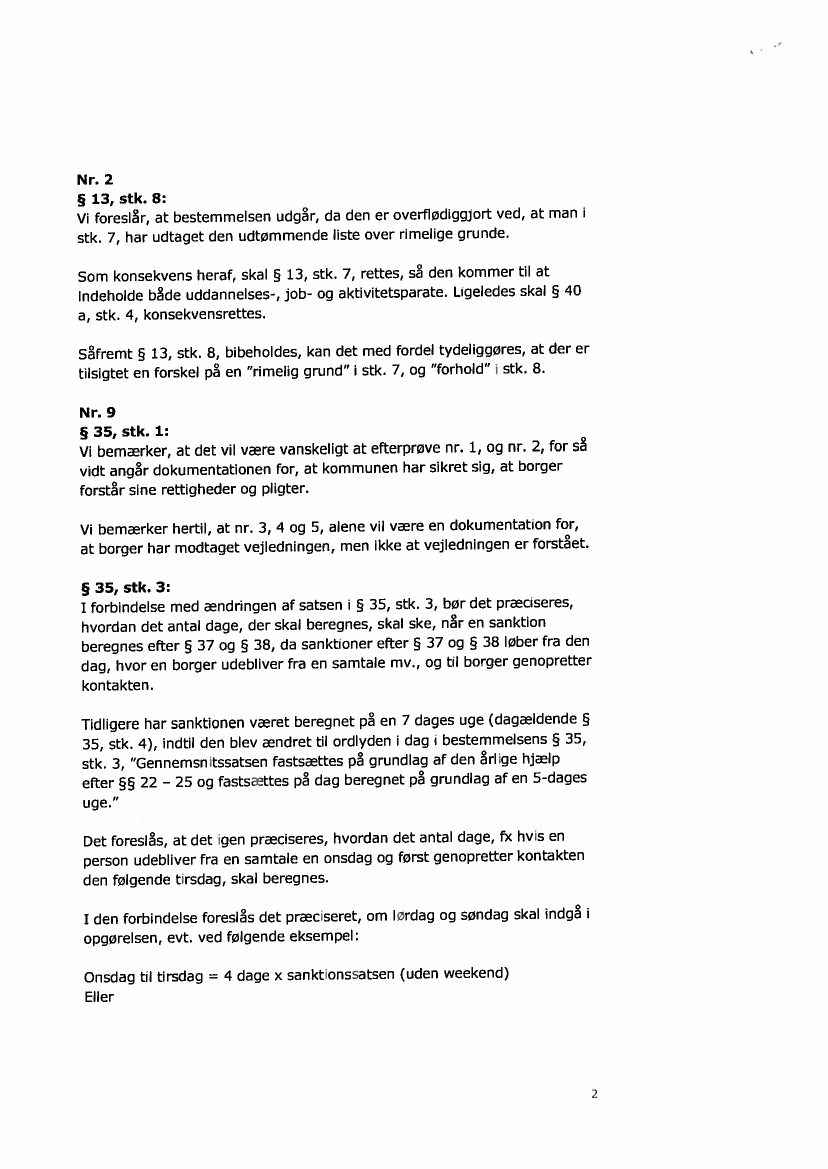 Nr. 2
§ 13, stk. 8:
Vi foreslår, at bestemmelsen udgår, da den er overflødiggjort ved, at man i stk. 7, har udtaget den udtømmende liste over rimelige grunde.

Som konsekvens heraf, skal § 13, stk. 7, rettes, så den kommer til at indeholde både uddannelses-, job- og aktivitetsparate. Ligeledes skal § 40 a, stk. 4, konsekvensrettes.

Såfremt § 13, stk. 8, bibeholdes, kan det med fordel tydeliggøres, at der er tilsigtet en forskel på en "rimelig grund" i stk. 7, og "forhold" i stk. 8.

Nr. 9
§ 35, stk. 1:
Vi bemærker, at det vil være vanskeligt at efterprøve nr. 1, og nr. 2, for så vidt angår dokumentationen for, at kommunen har sikret sig, at borger forstår sine rettigheder og pligter.

Vi bemærker hertil, at nr. 3, 4 og 5, alene vil være en dokumentation for, at borger har modtaget vejledningen, men ikke at vejledningen er forstået.

§ 35, stk. 3:
I forbindelse med ændringen af satsen i § 35, stk. 3, bør det præciseres, hvordan det antal dage, der skal beregnes, skal ske, når en sanktion beregnes efter § 37 og § 38, da sanktioner efter § 37 og § 38 løber fra den dag, hvor en borger udebliver fra en samtale mv., og til borger genopretter kontakten.

Tidligere har sanktionen været beregnet på en 7 dages uge (dagældende § 35, stk. 4), indtil den blev ændret til ordlyden i dag i bestemmelsens § 35, stk. 3, "Gennemsnitssatsen fastsættes på grundlag af den årlige hjælp efter §§ 22 – 25 og fastsættes på dag beregnet på grundlag af en 5-dages uge."

Det foreslås, at det igen præciseres, hvordan det antal dage, fx hvis en person udebliver fra en samtale en onsdag og først genopretter kontakten den følgende tirsdag, skal beregnes.

I den forbindelse foreslås det præciseret, om lørdag og søndag skal indgå i opgørelsen, evt. ved følgende eksempel:

Onsdag til tirsdag = 4 dage x sanktionssatsen (uden weekend)
Eller

2